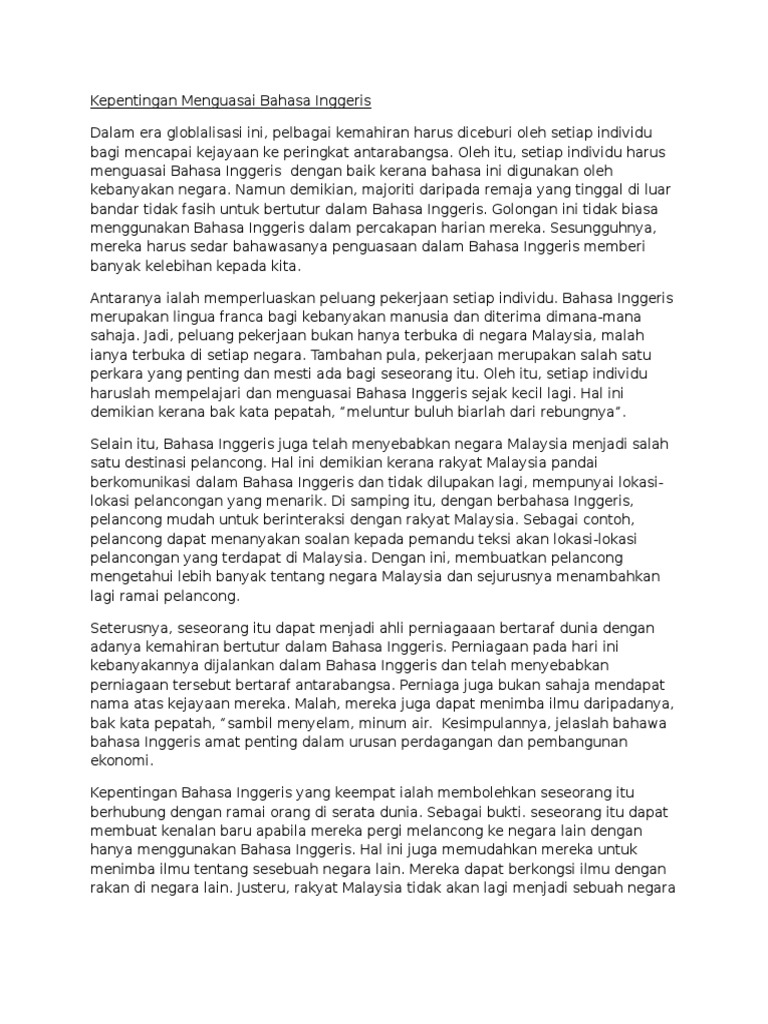 Kepentingan Menguasai Bahasa Inggeris

Dalam era globlalisasi ini, pelbagai kemahiran harus diceburi oleh setiap individu bagi mencapai kejayaan ke peringkat antarabangsa. Oleh itu, setiap individu harus menguasai Bahasa Inggeris dengan baik kerana bahasa ini digunakan oleh kebanyakan negara. Namun demikian, majoriti daripada remaja yang tinggal di luar bandar tidak fasih untuk bertutur dalam Bahasa Inggeris. Golongan ini tidak biasa menggunakan Bahasa Inggeris dalam percakapan harian mereka. Sesungguhnya, mereka harus sedar bahawasanya penguasaan dalam Bahasa Inggeris memberi banyak kelebihan kepada kita.

Antaranya ialah memperluaskan peluang pekerjaan setiap individu. Bahasa Inggeris merupakan lingua franca bagi kebanyakan manusia dan diterima dimana-mana sahaja. Jadi, peluang pekerjaan bukan hanya terbuka di negara Malaysia, malah ianya terbuka di setiap negara. Tambahan pula, pekerjaan merupakan salah satu perkara yang penting dan mesti ada bagi seseorang itu. Oleh itu, setiap individu haruslah mempelajari dan menguasai Bahasa Inggeris sejak kecil lagi. Hal ini demikian kerana bak kata pepatah, “meluntur buluh biarlah dari rebungnya”.

Selain itu, Bahasa Inggeris juga telah menyebabkan negara Malaysia menjadi salah satu destinasi pelancong. Hal ini demikian kerana rakyat Malaysia pandai berkomunikasi dalam Bahasa Inggeris dan tidak dilupakan lagi, mempunyai lokasi-lokasi pelancongan yang menarik. Di samping itu, dengan berbahasa Inggeris, pelancong mudah untuk berinteraksi dengan rakyat Malaysia. Sebagai contoh, pelancong dapat menanyakan soalan kepada pemandu teksi akan lokasi-lokasi pelancongan yang terdapat di Malaysia. Dengan ini, membuatkan pelancong mengetahui lebih banyak tentang negara Malaysia dan sejurusnya menambahkan lagi ramai pelancong.

Seterusnya, seseorang itu dapat menjadi ahli perniagaaan bertaraf dunia dengan adanya kemahiran bertutur dalam Bahasa Inggeris. Perniagaan pada hari ini kebanyakannya dijalankan dalam Bahasa Inggeris dan telah menyebabkan perniagaan tersebut bertaraf antarabangsa. Perniaga juga bukan sahaja mendapat nama atas kejayaan mereka. Malah, mereka juga dapat menimba ilmu daripadanya, bak kata pepatah, “sambil menyelam, minum air. Kesimpulannya, jelaslah bahawa bahasa Inggeris amat penting dalam urusan perdagangan dan pembangunan ekonomi.

Kepentingan Bahasa Inggeris yang keempat ialah membolehkan seseorang itu berhubung dengan ramai orang di serata dunia. Sebagai bukti. seseorang itu dapat membuat kenalan baru apabila mereka pergi melancong ke negara lain dengan hanya menggunakan Bahasa Inggeris. Hal ini juga memudahkan mereka untuk menimba ilmu tentang sesebuah negara lain. Mereka dapat berkongsi ilmu dengan rakan di negara lain. Justeru, rakyat Malaysia tidak akan lagi menjadi sebuah negara